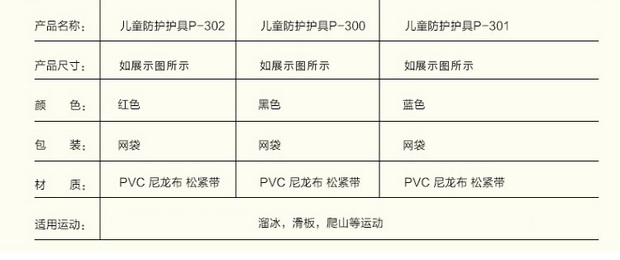 | 产品名称： | 儿童防护护具P-302 | 儿童防护护具P-300 | 儿童防护护具P-301 |
|---|---|---|---|
| 产品尺寸： | 如展示图所示 | 如展示图所示 | 如展示图所示 |
| 颜　色： | 红色 | 黑色 | 蓝色 |
| 包　装： | 网袋 | 网袋 | 网袋 |
| 材　质： | PVC 尼龙布 松紧带 | PVC 尼龙布 松紧带 | PVC 尼龙布 松紧带 |
| 适用运动： | 溜冰，滑板，爬山等运动 | | |